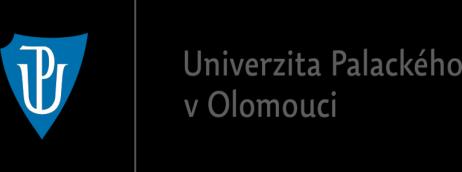 UP

Univerzita Palackého v Olomouci